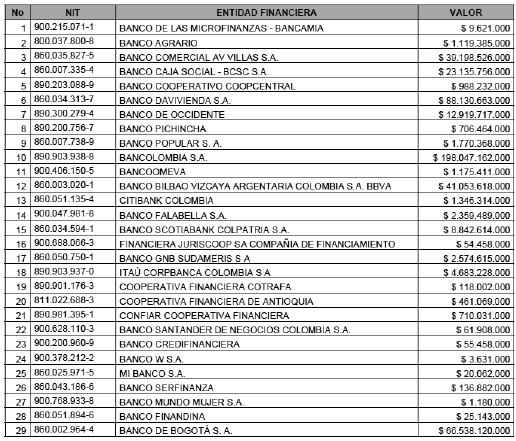 | No | NIT | ENTIDAD FINANCIERA | VALOR |
|---|---|---|---|
| 1 | 900.215.071-1 | BANCO DE LAS MICROFINANZAS - BANCAMIA | \$ 9.621.000 |
| 2 | 800.037.800-8 | BANCO AGRARIO | \$ 1.119.385.000 |
| 3 | 860.035.827-5 | BANCO COMERCIAL AV VILLAS S.A. | \$ 39.198.526.000 |
| 4 | 860.007.335-4 | BANCO CAJA SOCIAL - BCSC S.A. | \$ 23.135.756.000 |
| 5 | 890.203.088-9 | BANCO COOPERATIVO COOPCENTRAL | \$ 988.232.000 |
| 6 | 860.034.313-7 | BANCO DAVIVIENDA S.A. | \$ 88.130.663.000 |
| 7 | 890.300.279-4 | BANCO DE OCCIDENTE | \$ 12.919.717.000 |
| 8 | 890.200.756-7 | BANCO PICHINCHA | \$ 706.464.000 |
| 9 | 860.007.738-9 | BANCO POPULAR S. A. | \$ 1.770.368.000 |
| 10 | 890.903.938-8 | BANCOLOMBIA S.A. | \$ 198.047.162.000 |
| 11 | 900.406.150-5 | BANCOOMEVA | \$ 1.175.411.000 |
| 12 | 860.003.020-1 | BANCO BILBAO VIZCAYA ARGENTARIA COLOMBIA S.A. BBVA | \$ 41.053.618.000 |
| 13 | 860.051.135-4 | CITIBANK COLOMBIA | \$ 1.346.314.000 |
| 14 | 900.047.981-8 | BANCO FALABELLA S.A. | \$ 2.359.489.000 |
| 15 | 860.034.594-1 | BANCO SCOTIABANK COLPATRIA S.A. | \$ 8.842.614.000 |
| 16 | 900.688.066-3 | FINANCIERA JURISCOOP SA COMPAÑIA DE FINANCIAMIENTO | \$ 54.458.000 |
| 17 | 860.050.750-1 | BANCO GNB SUDAMERIS S A | \$ 2.574.615.000 |
| 18 | 890.903.937-0 | ITAÚ CORPBANCA COLOMBIA S A | \$ 4.683.228.000 |
| 19 | 890.901.176-3 | COOPERATIVA FINANCIERA COTRAFA | \$ 118.002.000 |
| 20 | 811.022.688-3 | COOPERATIVA FINANCIERA DE ANTIOQUIA | \$ 461.069.000 |
| 21 | 890.981.395-1 | CONFIAR COOPERATIVA FINANCIERA | \$ 710.031.000 |
| 22 | 900.628.110-3 | BANCO SANTANDER DE NEGOCIOS COLOMBIA S.A. | \$ 61.908.000 |
| 23 | 900.200.960-9 | BANCO CREDIFINANCIERA | \$ 55.458.000 |
| 24 | 900.378.212-2 | BANCO W S.A. | \$ 3.631.000 |
| 25 | 860.025.971-5 | MI BANCO S.A. | \$ 20.062.000 |
| 26 | 860.043.186-6 | BANCO SERFINANZA | \$ 136.882.000 |
| 27 | 900.768.933-8 | BANCO MUNDO MUJER S.A. | \$ 1.180.000 |
| 28 | 860.051.894-6 | BANCO FINANDINA | \$ 25.143.000 |
| 29 | 860.002.964-4 | BANCO DE BOGOTÁ S. A. | \$ 66.538.120.000 |